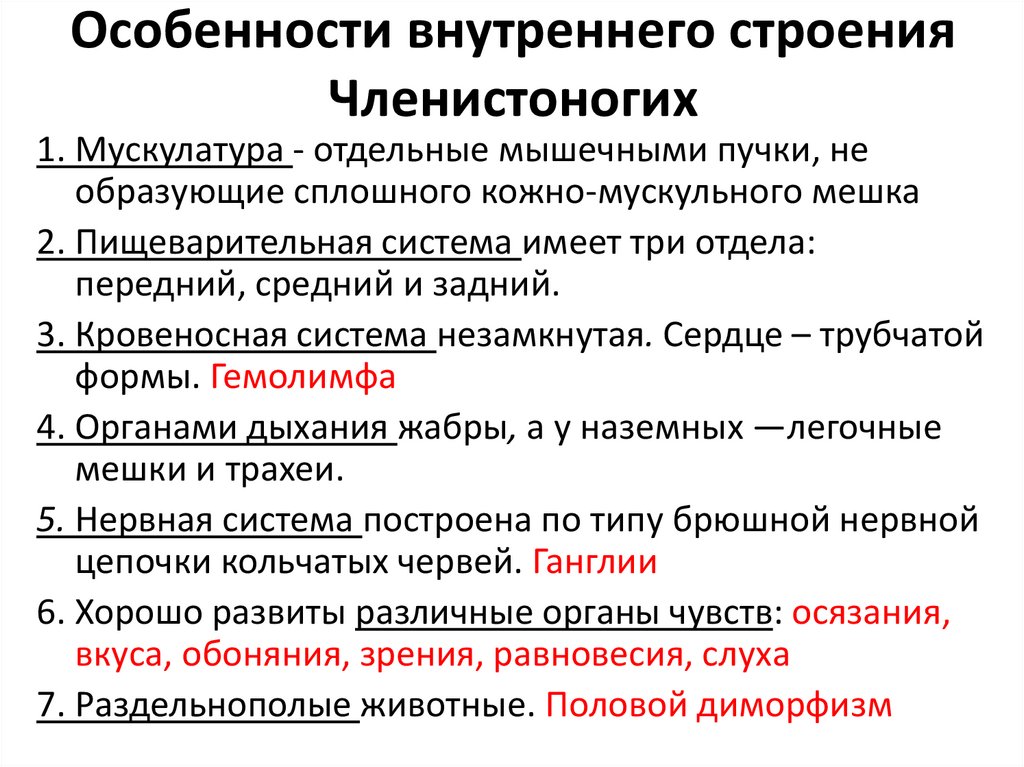 Особенности внутреннего строения Членистоногих

1. Мускулатура - отдельные мышечными пучки, не образующие сплошного кожно-мускульного мешка

2. Пищеварительная система имеет три отдела: передний, средний и задний.

3. Кровеносная система незамкнутая. Сердце – трубчатой формы. Гемолимфа

4. Органами дыхания жабры, а у наземных —легочные мешки и трахеи.

5. Нервная система построена по типу брюшной нервной цепочки кольчатых червей. Ганглии

6. Хорошо развиты различные органы чувств: осязания, вкуса, обоняния, зрения, равновесия, слуха

7. Раздельнополые животные. Половой диморфизм